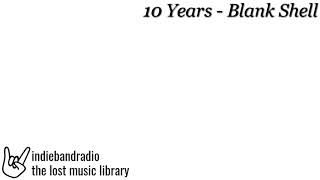 10 Years - Blank Shell

indiebandradio
the lost music library